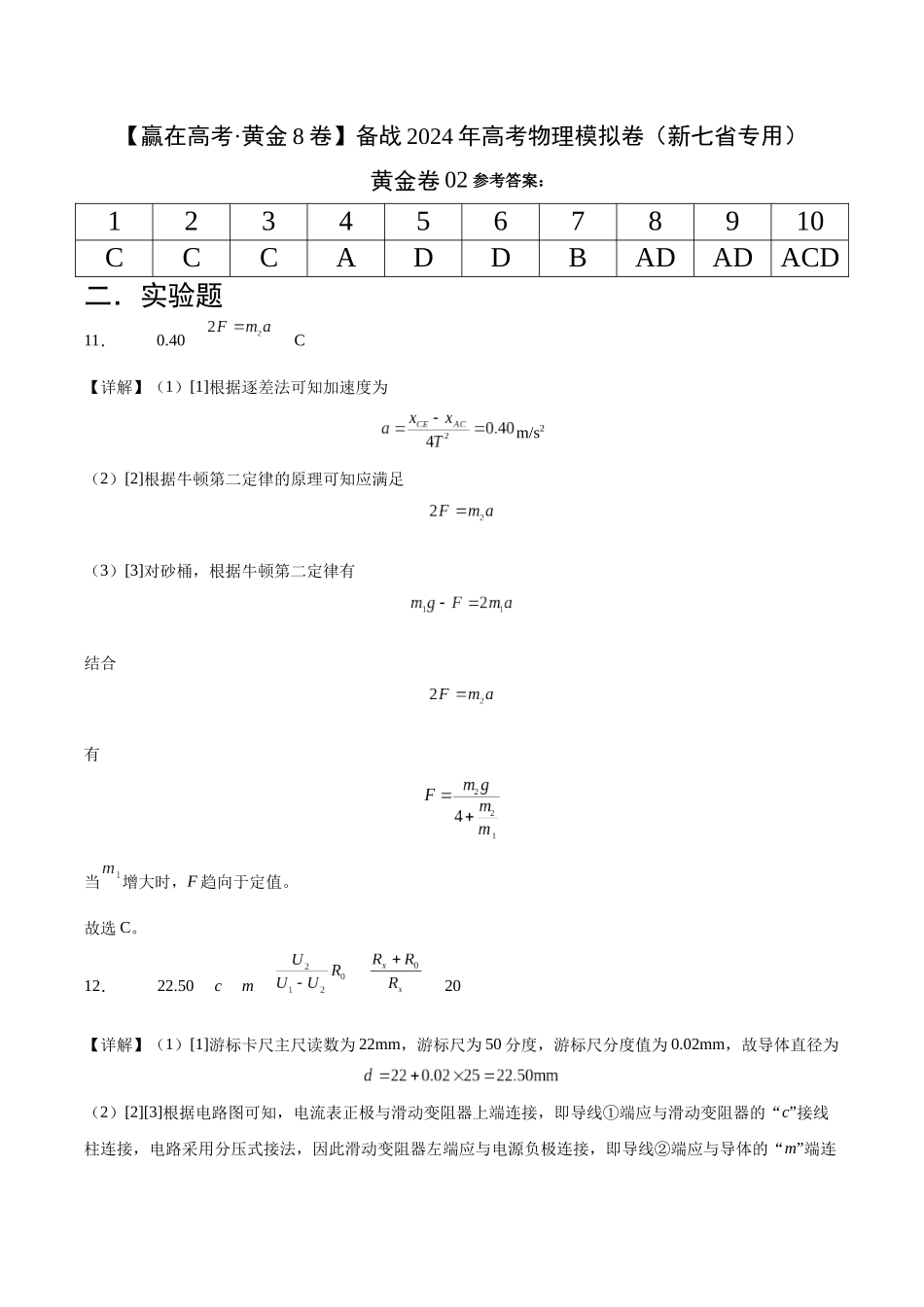 【赢在高考·黄金8卷】备战2024年高考物理模拟卷（新七省专用）

黄金卷02参考答案：

| 1 | 2 | 3 | 4 | 5 | 6 | 7 | 8 | 9 | 10 |
|---|---|---|---|---|---|---|---|---|---|
| C | C | C | A | D | D | B | AD | AD | ACD |

二．实验题

11． 0.40 $2F=m_2a$ C

【详解】（1）[1]根据逐差法可知加速度为

$a=\frac{x_{CE}-x_{AC}}{4T^2}=0.40$m/s$^2$

（2）[2]根据牛顿第二定律的原理可知应满足

$2F=m_2a$

（3）[3]对砂桶，根据牛顿第二定律有

$m_1g-F=2m_1a$

结合

$2F=m_2a$

有

$F=\frac{m_2g}{4+\frac{m_2}{m_1}}$

当$m_1$增大时，F趋向于定值。

故选C。

12． 22.50 c m $\frac{U_2}{U_1-U_2}R_0$ $\frac{R_x+R_0}{R_x}$ 20

【详解】（1）[1]游标卡尺主尺读数为22mm，游标尺为50分度，游标尺分度值为0.02mm，故导体直径为

$d=22+0.02\times25=22.50$mm

（2）[2][3]根据电路图可知，电流表正极与滑动变阻器上端连接，即导线①端应与滑动变阻器的“c”接线柱连接，电路采用分压式接法，因此滑动变阻器左端应与电源负极连接，即导线②端应与导体的“m”端连